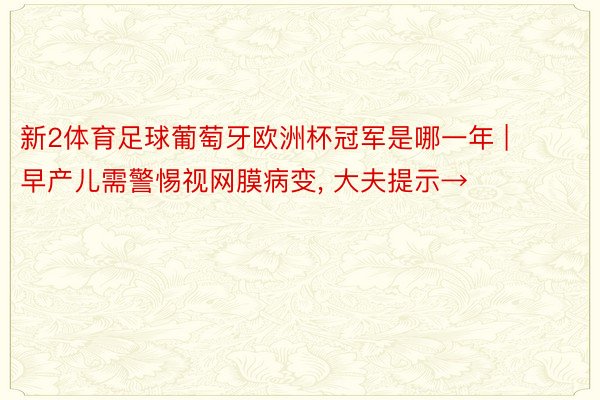 新2体育足球葡萄牙欧洲杯冠军是哪一年 | 早产儿需警惕视网膜病变, 大夫提示→